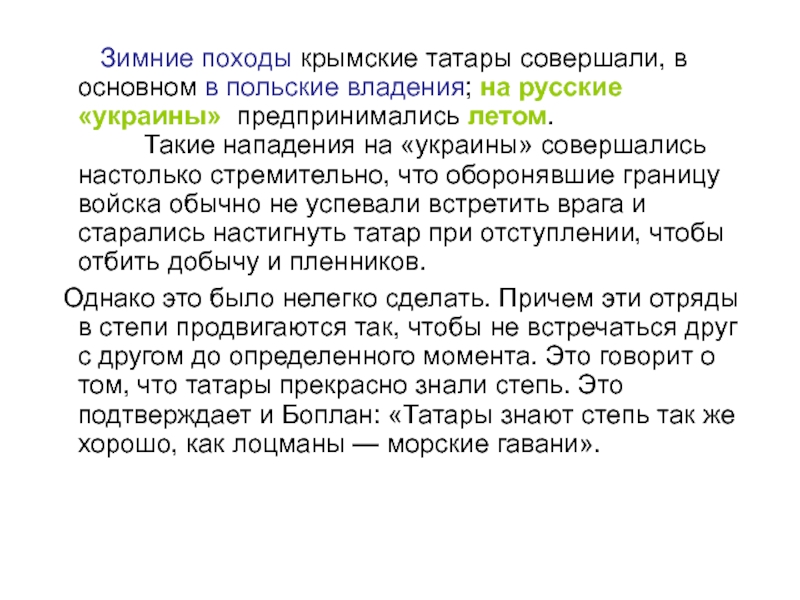 Зимние походы крымские татары совершали, в основном в польские владения; на русские «украины» предпринимались летом.

Такие нападения на «украины» совершались настолько стремительно, что оборонявшие границу войска обычно не успевали встретить врага и старались настигнуть татар при отступлении, чтобы отбить добычу и пленников.

Однако это было нелегко сделать. Причем эти отряды в степи продвигаются так, чтобы не встречаться друг с другом до определенного момента. Это говорит о том, что татары прекрасно знали степь. Это подтверждает и Боплан: «Татары знают степь так же хорошо, как лоцманы — морские гавани».